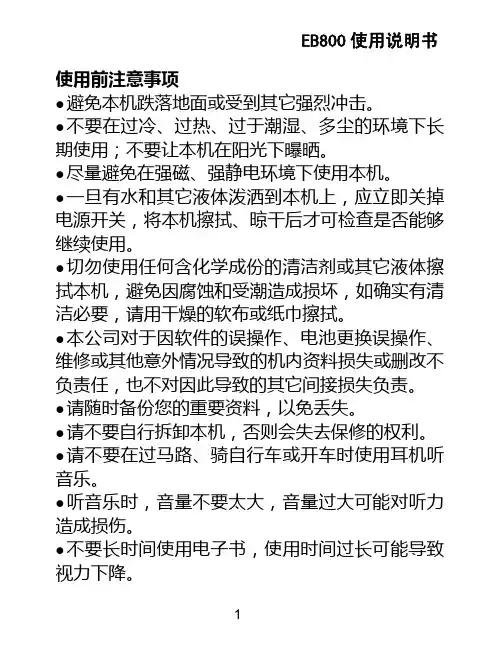 EB800 使用说明书

使用前注意事项

●避免本机跌落地面或受到其它强烈冲击。

●不要在过冷、过热、过于潮湿、多尘的环境下长期使用；不要让本机在阳光下曝晒。

●尽量避免在强磁、强静电环境下使用本机。

●一旦有水和其它液体泼洒到本机上，应立即关掉电源开关，将本机擦拭、晾干后才可检查是否能够继续使用。

●切勿使用任何含化学成份的清洁剂或其它液体擦拭本机，避免因腐蚀和受潮造成损坏，如确实有清洁必要，请用干燥的软布或纸巾擦拭。

●本公司对于因软件的误操作、电池更换误操作、维修或其他意外情况导致的机内资料损失或删改不负责任，也不对因此导致的其它间接损失负责。

●请随时备份您的重要资料，以免丢失。

●请不要自行拆卸本机，否则会失去保修的权利。

●请不要在过马路、骑自行车或开车时使用耳机听音乐。

●听音乐时，音量不要太大，音量过大可能对听力造成损伤。

●不要长时间使用电子书，使用时间过长可能导致视力下降。

1